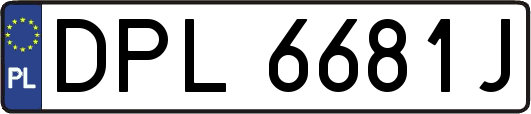 PL
DPL 6681J